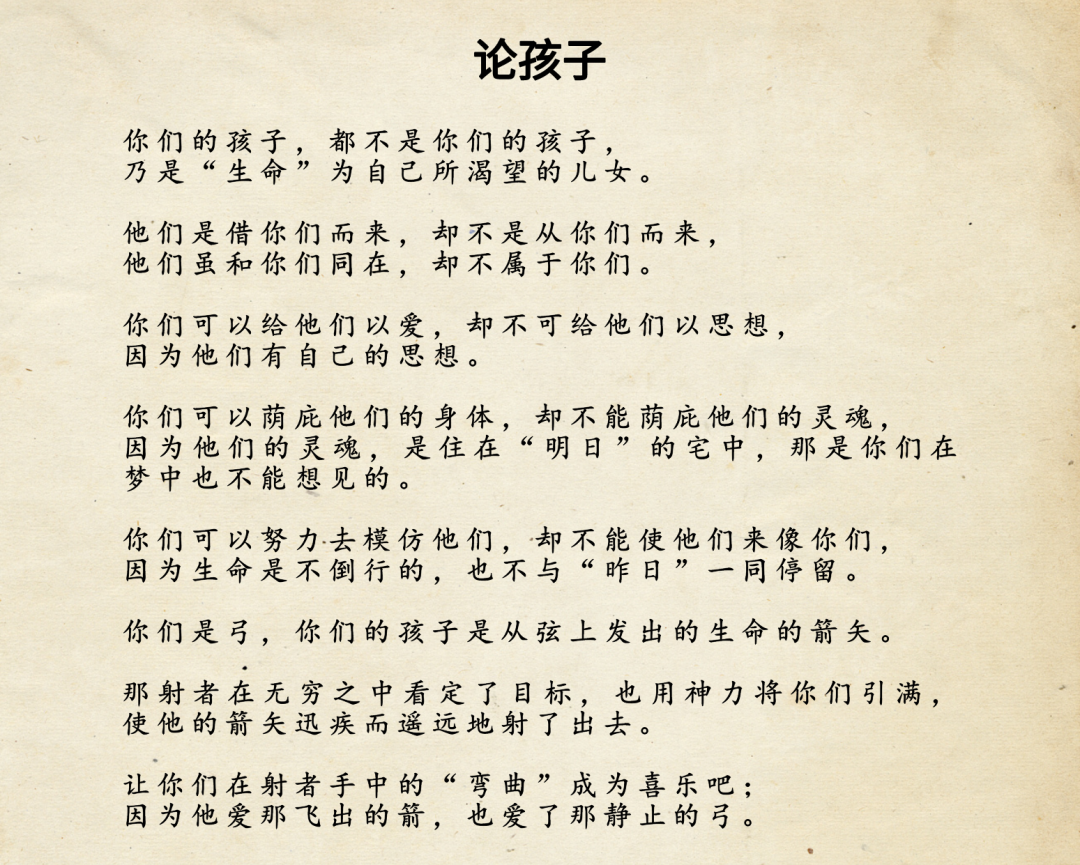 论孩子

你们的孩子，都不是你们的孩子，
乃是“生命”为自己所渴望的儿女。

他们是借你们而来，却不是从你们而来，
他们虽和你们同在，却不属于你们。

你们可以给他们以爱，却不可给他们以思想，
因为他们有自己的思想。

你们可以荫庇他们的身体，却不能荫庇他们的灵魂，
因为他们的灵魂，是住在“明日”的宅中，那是你们在梦中也不能想见的。

你们可以努力去模仿他们，却不能使他们来像你们，
因为生命是不倒行的，也不与“昨日”一同停留。

你们是弓，你们的孩子是从弦上发出的生命的箭矢。

那射者在无穷之中看定了目标，也用神力将你们引满，
使他的箭矢迅疾而遥远地射了出去。

让你们在射者手中的“弯曲”成为喜乐吧；
因为他爱那飞出的箭，也爱了那静止的弓。